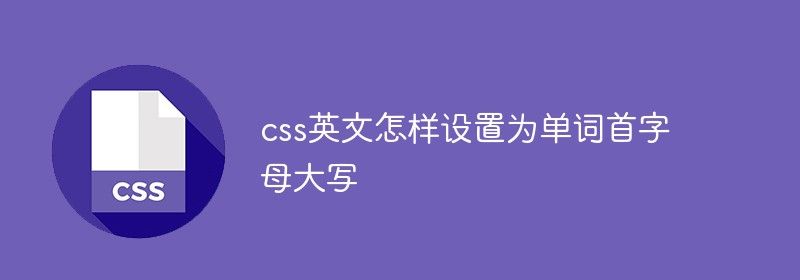 CSS

css英文怎样设置为单词首字母大写